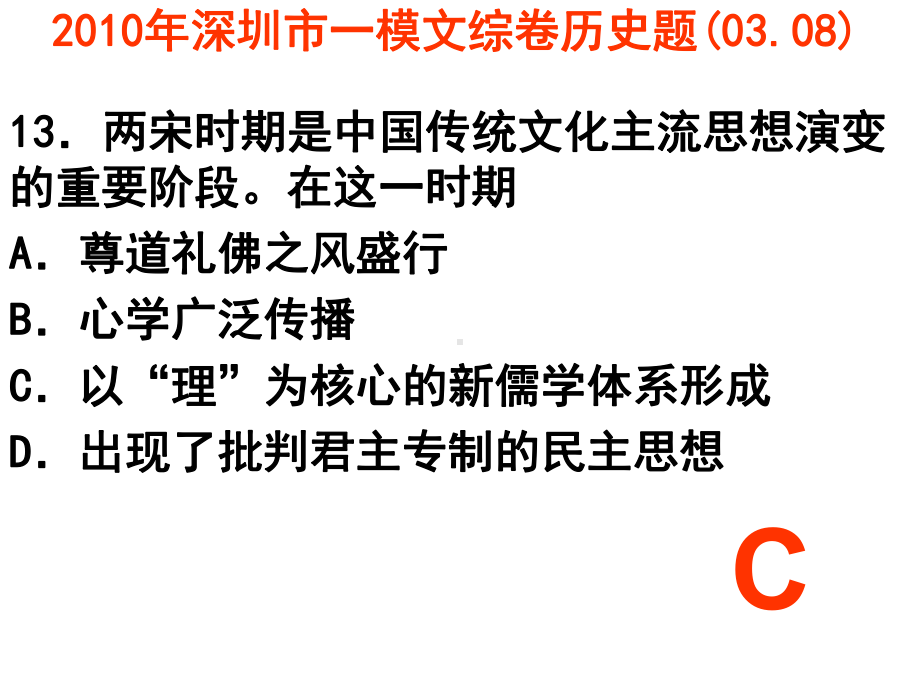 2010年深圳市一模文综卷历史题(03.08)

13．两宋时期是中国传统文化主流思想演变的重要阶段。在这一时期

A．尊道礼佛之风盛行

B．心学广泛传播

C．以“理”为核心的新儒学体系形成

D．出现了批判君主专制的民主思想

C